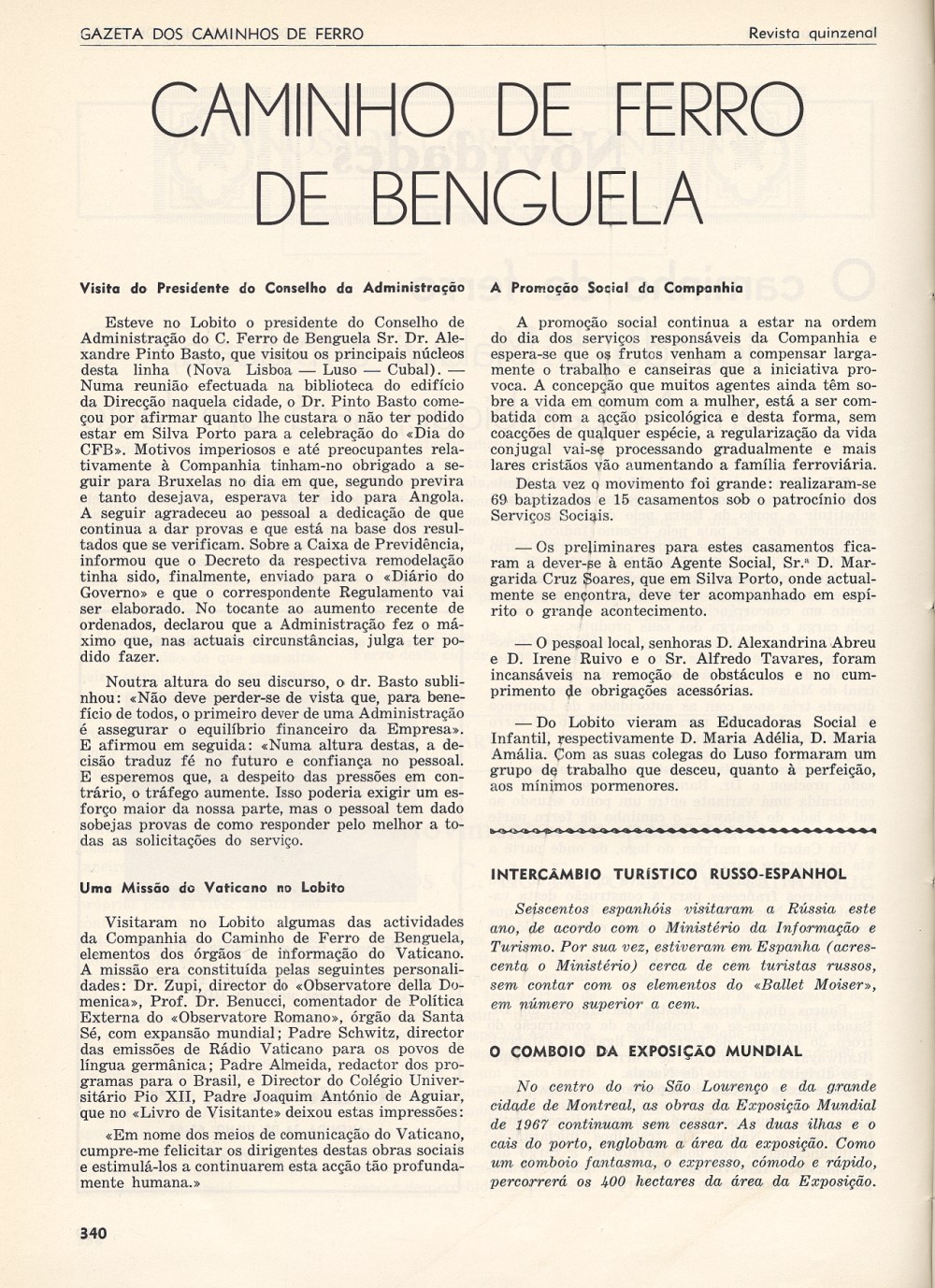 GAZETA DOS CAMINHOS DE FERRO

Revista quinzenal

CAMINHO DE FERRO DE BENGUELA

Visita do Presidente do Conselho da Administração

Esteve no Lobito o presidente do Conselho de Administração do C. Ferro de Benguela Sr. Dr. Alexandre Pinto Basto, que visitou os principais núcleos desta linha (Nova Lisboa — Luso — Cubal). — Numa reunião efectuada na biblioteca do edifício da Direcção naquela cidade, o Dr. Pinto Basto começou por afirmar quanto lhe custara o não ter podido estar em Silva Porto para a celebração do «Dia do CFB». Motivos imperiosos e até preocupantes relativamente à Companhia tinham-no obrigado a seguir para Bruxelas no dia em que, segundo previra e tanto desejava, esperava ter ido para Angola. A seguir agradeceu ao pessoal a dedicação de que continua a dar provas e que está na base dos resultados que se verificam. Sobre a Caixa de Previdência, informou que o Decreto da respectiva remodelação tinha sido, finalmente, enviado para o «Diário do Governo» e que o correspondente Regulamento vai ser elaborado. No tocante ao aumento recente de ordenados, declarou que a Administração fez o máximo que, nas actuais circunstâncias, julga ter podido fazer.

Noutra altura do seu discurso, o dr. Basto sublinhou: «Não deve perder-se de vista que, para benefício de todos, o primeiro dever de uma Administração é assegurar o equilíbrio financeiro da Empresa». E afirmou em seguida: «Numa altura destas, a decisão traduz fé no futuro e confiança no pessoal. E esperemos que, a despeito das pressões em contrário, o tráfego aumente. Isso poderia exigir um esforço maior da nossa parte, mas o pessoal tem dado sobejas provas de como responder pelo melhor a todas as solicitações do serviço.

Uma Missão do Vaticano no Lobito

Visitaram no Lobito algumas das actividades da Companhia do Caminho de Ferro de Benguela, elementos dos órgãos de informação do Vaticano. A missão era constituída pelas seguintes personalidades: Dr. Zupi, director do «Observatore della Domenica», Prof. Dr. Benucci, comentador de Política Externa do «Observatore Romano», órgão da Santa Sé, com expansão mundial; Padre Schwitz, director das emissões de Rádio Vaticano para os povos de língua germânica; Padre Almeida, redactor dos programas para o Brasil, e Director do Colégio Universitário Pio XII, Padre Joaquim António de Aguiar, que no «Livro de Visitante» deixou estas impressões:

«Em nome dos meios de comunicação do Vaticano, cumpre-me felicitar os dirigentes destas obras sociais e estimulá-los a continuarem esta acção tão profundamente humana.»

A Promoção Social da Companhia

A promoção social continua a estar na ordem do dia dos serviços responsáveis da Companhia e espera-se que os frutos venham a compensar largamente o trabalho e canseiras que a iniciativa provoca. A concepção que muitos agentes ainda têm sobre a vida em comum com a mulher, está a ser combatida com a acção psicológica e desta forma, sem coacções de qualquer espécie, a regularização da vida conjugal vai-se processando gradualmente e mais lares cristãos vão aumentando a família ferroviária.

Desta vez o movimento foi grande: realizaram-se 69 baptizados e 15 casamentos sob o patrocínio dos Serviços Sociais.

— Os preliminares para estes casamentos ficaram a dever-se à então Agente Social, Sr.ª D. Margarida Cruz Soares, que em Silva Porto, onde actualmente se encontra, deve ter acompanhado em espírito o grande acontecimento.

— O pessoal local, senhoras D. Alexandrina Abreu e D. Irene Ruivo e o Sr. Alfredo Tavares, foram incansáveis na remoção de obstáculos e no cumprimento de obrigações acessórias.

— Do Lobito vieram as Educadoras Social e Infantil, respectivamente D. Maria Adélia, D. Maria Amália. Com as suas colegas do Luso formaram um grupo de trabalho que desceu, quanto à perfeição, aos mínimos pormenores.

INTERCÂMBIO TURÍSTICO RUSSO-ESPANHOL

Seiscentos espanhóis visitaram a Rússia este ano, de acordo com o Ministério da Informação e Turismo. Por sua vez, estiveram em Espanha (acrescenta o Ministério) cerca de cem turistas russos, sem contar com os elementos do «Ballet Moiser», em número superior a cem.

O COMBOIO DA EXPOSIÇÃO MUNDIAL

No centro do rio São Lourenço e da grande cidade de Montreal, as obras da Exposição Mundial de 1967 continuam sem cessar. As duas ilhas e o cais do porto, englobam a área da exposição. Como um comboio fantasma, o expresso, cómodo e rápido, percorrerá os 400 hectares da área da Exposição.

340